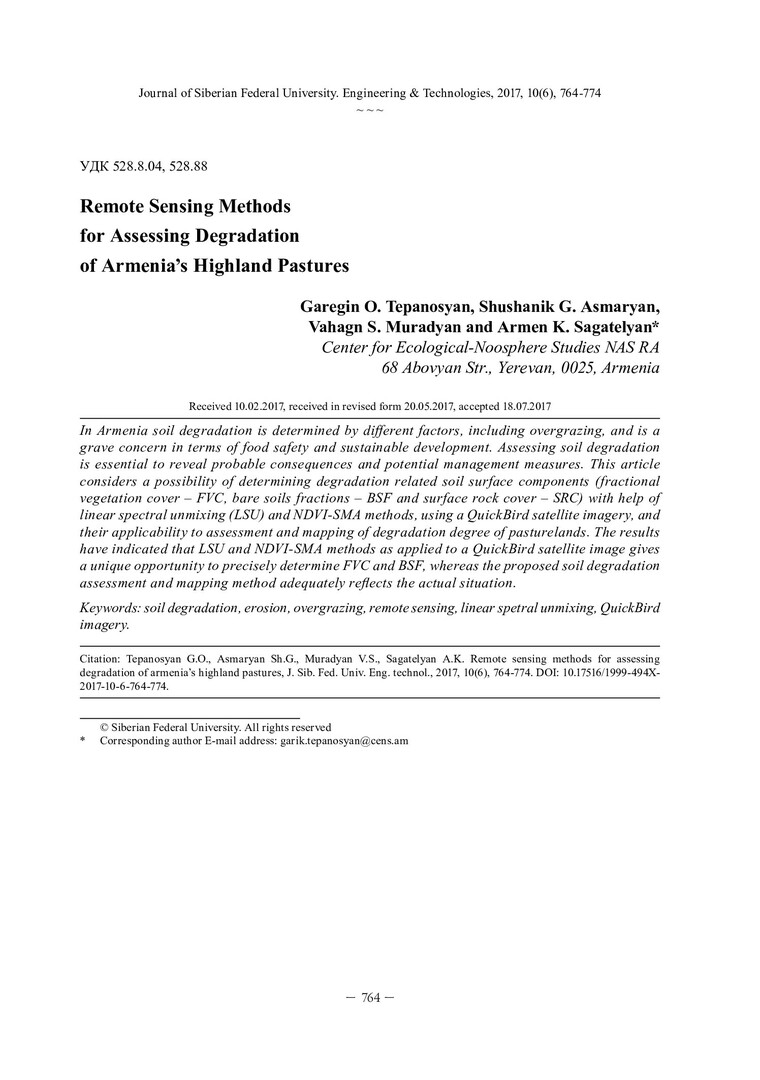 Journal of Siberian Federal University. Engineering & Technologies, 2017, 10(6), 764-774
~ ~ ~

УДК 528.8.04, 528.88

Remote Sensing Methods for Assessing Degradation of Armenia's Highland Pastures

Garegin O. Tepanosyan, Shushanik G. Asmaryan, Vahagn S. Muradyan and Armen K. Sagatelyan*
Center for Ecological-Noosphere Studies NAS RA
68 Abovyan Str., Yerevan, 0025, Armenia

Received 10.02.2017, received in revised form 20.05.2017, accepted 18.07.2017

In Armenia soil degradation is determined by different factors, including overgrazing, and is a grave concern in terms of food safety and sustainable development. Assessing soil degradation is essential to reveal probable consequences and potential management measures. This article considers a possibility of determining degradation related soil surface components (fractional vegetation cover – FVC, bare soils fractions – BSF and surface rock cover – SRC) with help of linear spectral unmixing (LSU) and NDVI-SMA methods, using a QuickBird satellite imagery, and their applicability to assessment and mapping of degradation degree of pasturelands. The results have indicated that LSU and NDVI-SMA methods as applied to a QuickBird satellite image gives a unique opportunity to precisely determine FVC and BSF, whereas the proposed soil degradation assessment and mapping method adequately reflects the actual situation.

Keywords: soil degradation, erosion, overgrazing, remote sensing, linear spetral unmixing, QuickBird imagery.

Citation: Tepanosyan G.O., Asmaryan Sh.G., Muradyan V.S., Sagatelyan A.K. Remote sensing methods for assessing degradation of armenia's highland pastures, J. Sib. Fed. Univ. Eng. technol., 2017, 10(6), 764-774. DOI: 10.17516/1999-494X-2017-10-6-764-774.

© Siberian Federal University. All rights reserved
* Corresponding author E-mail address: garik.tepanosyan@cens.am

– 764 –